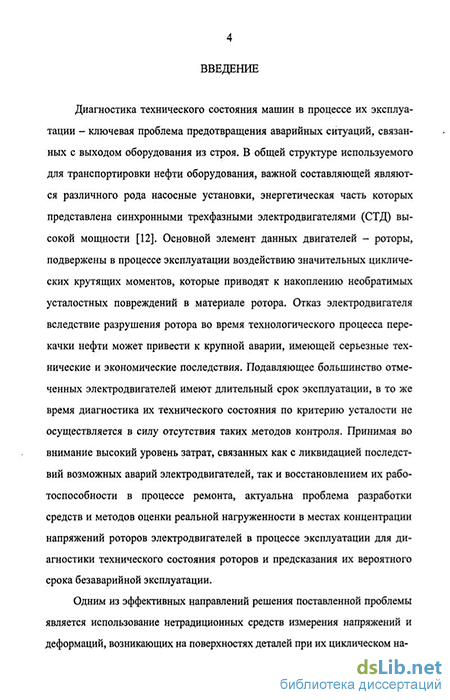 4

ВВЕДЕНИЕ

Диагностика технического состояния машин в процессе их эксплуатации – ключевая проблема предотвращения аварийных ситуаций, связанных с выходом оборудования из строя. В общей структуре используемого для транспортировки нефти оборудования, важной составляющей являются различного рода насосные установки, энергетическая часть которых представлена синхронными трехфазными электродвигателями (СТД) высокой мощности [12]. Основной элемент данных двигателей – роторы, подвержены в процессе эксплуатации воздействию значительных циклических крутящих моментов, которые приводят к накоплению необратимых усталостных повреждений в материале ротора. Отказ электродвигателя вследствие разрушения ротора во время технологического процесса перекачки нефти может привести к крупной аварии, имеющей серьезные технические и экономические последствия. Подавляющее большинство отмеченных электродвигателей имеют длительный срок эксплуатации, в то же время диагностика их технического состояния по критерию усталости не осуществляется в силу отсутствия таких методов контроля. Принимая во внимание высокий уровень затрат, связанных как с ликвидацией последствий возможных аварий электродвигателей, так и восстановлением их работоспособности в процессе ремонта, актуальна проблема разработки средств и методов оценки реальной нагруженности в местах концентрации напряжений роторов электродвигателей в процессе эксплуатации для диагностики технического состояния роторов и предсказания их вероятного срока безаварийной эксплуатации.

Одним из эффективных направлений решения поставленной проблемы является использование нетрадиционных средств измерения напряжений и деформаций, возникающих на поверхностях деталей при их циклическом на-

dsLib.net
библиотека диссертаций